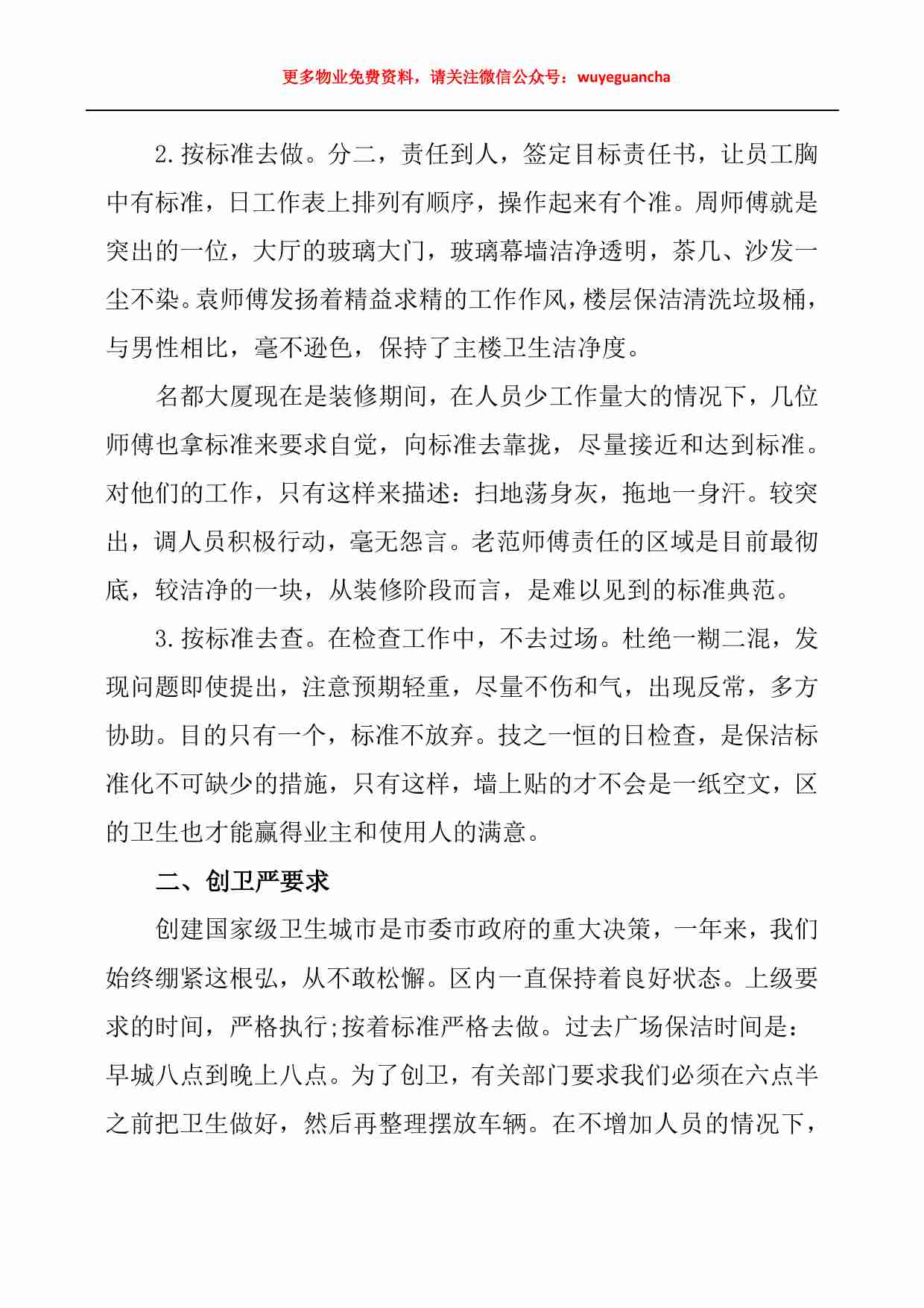 更多物业免费资料，请关注微信公众号：wuyeguancha

2.按标准去做。分二，责任到人，签定目标责任书，让员工胸中有标准，日工作表上排列有顺序，操作起来有个准。周师傅就是突出的一位，大厅的玻璃大门，玻璃幕墙洁净透明，茶几、沙发一尘不染。袁师傅发扬着精益求精的工作作风，楼层保洁清洗垃圾桶，与男性相比，毫不逊色，保持了主楼卫生洁净度。

名都大厦现在是装修期间，在人员少工作量大的情况下，几位师傅也拿标准来要求自觉，向标准去靠拢，尽量接近和达到标准。对他们的工作，只有这样来描述：扫地荡身灰，拖地一身汗。较突出，调人员积极行动，毫无怨言。老范师傅责任的区域是目前最彻底，较洁净的一块，从装修阶段而言，是难以见到的标准典范。

3.按标准去查。在检查工作中，不去过场。杜绝一糊二混，发现问题即使提出，注意预期轻重，尽量不伤和气，出现反常，多方协助。目的只有一个，标准不放弃。技之一恒的日检查，是保洁标准化不可缺少的措施，只有这样，墙上贴的才不会是一纸空文，区的卫生也才能赢得业主和使用人的满意。

二、创卫严要求

创建国家级卫生城市是市委市政府的重大决策，一年来，我们始终绷紧这根弘，从不敢松懈。区内一直保持着良好状态。上级要求的时间，严格执行;按着标准严格去做。过去广场保洁时间是：早城八点到晚上八点。为了创卫，有关部门要求我们必须在六点半之前把卫生做好，然后再整理摆放车辆。在不增加人员的情况下，